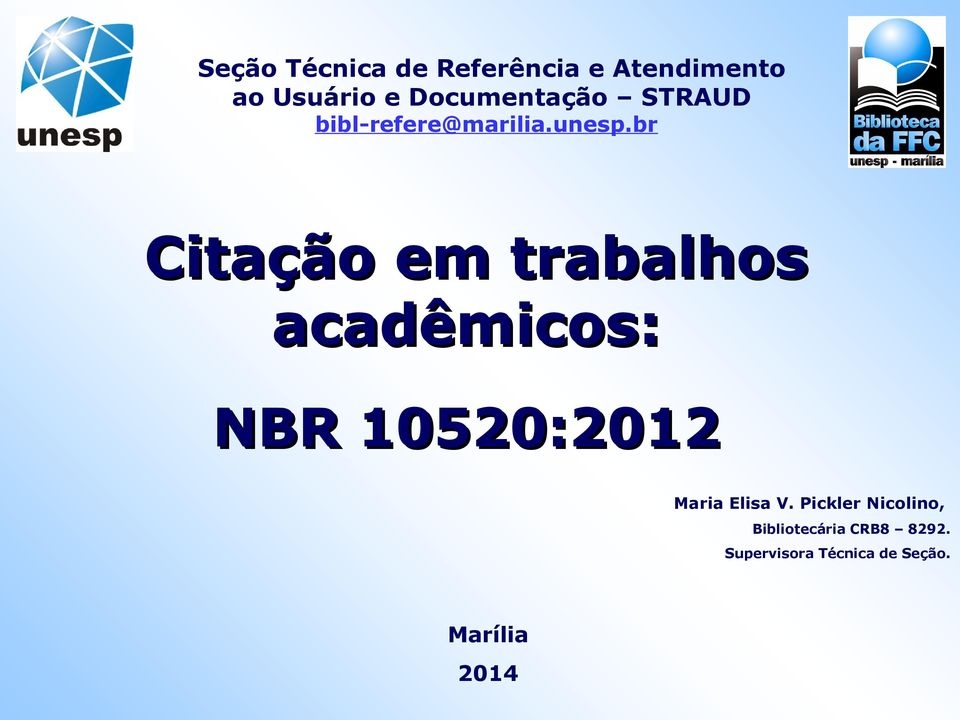 unesp

Seção Técnica de Referência e Atendimento ao Usuário e Documentação – STRAUD
bibl-refere@marilia.unesp.br

Biblioteca da FFC
unesp - marília

Citação em trabalhos acadêmicos:

NBR 10520:2012

Maria Elisa V. Pickler Nicolino,
Bibliotecária CRB8 – 8292.
Supervisora Técnica de Seção.

Marília
2014